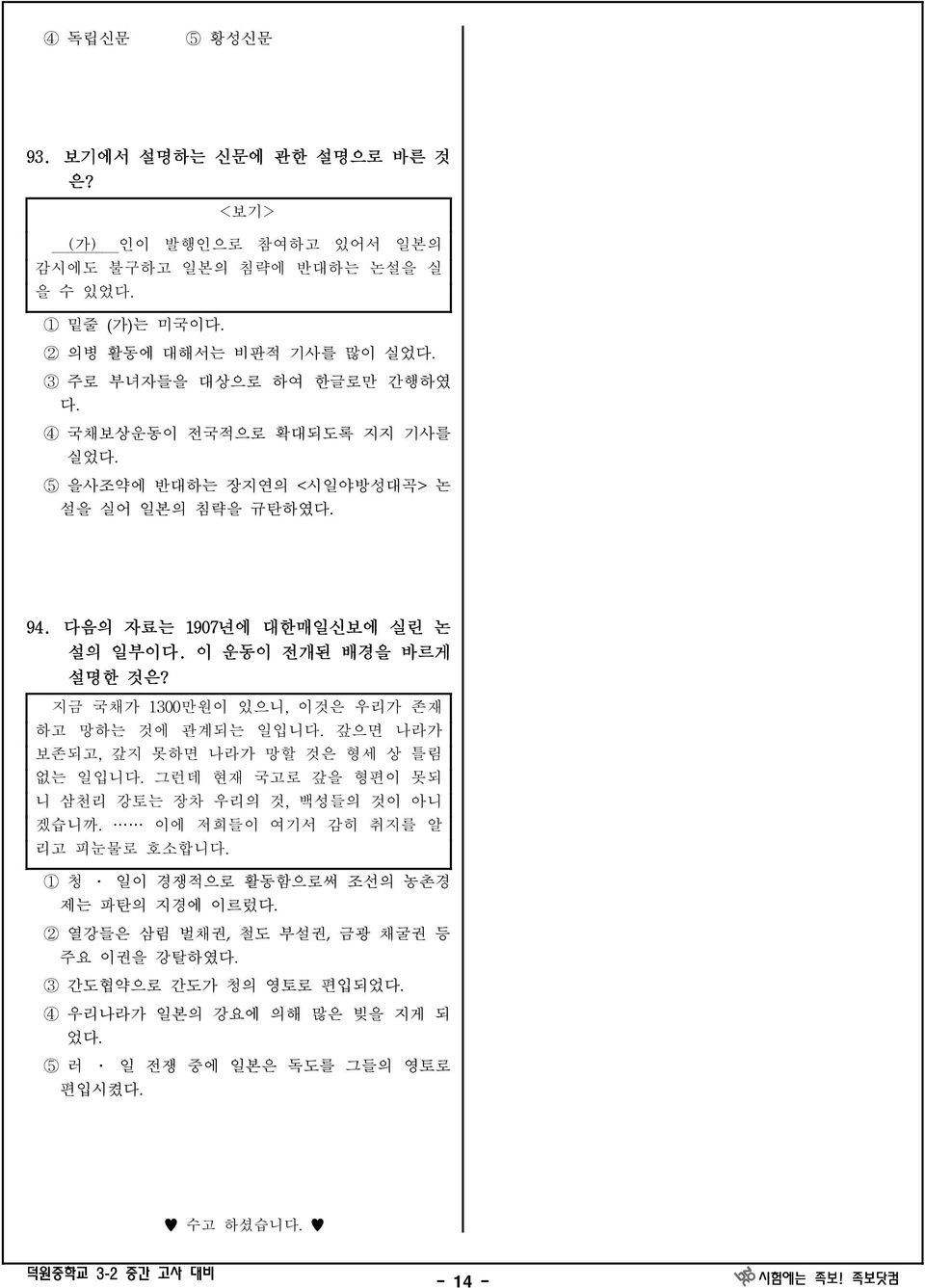 ④ 독립신문 ⑤ 황성신문

93. 보기에서 설명하는 신문에 관한 설명으로 바른 것은?

<보기>
(가) 인이 발행인으로 참여하고 있어서 일본의 감시에도 불구하고 일본의 침략에 반대하는 논설을 실을 수 있었다.

① 밑줄 (가)는 미국이다.
② 의병 활동에 대해서는 비판적 기사를 많이 실었다.
③ 주로 부녀자들을 대상으로 하여 한글로만 간행하였다.
④ 국채보상운동이 전국적으로 확대되도록 지지 기사를 실었다.
⑤ 을사조약에 반대하는 장지연의 <시일야방성대곡> 논설을 실어 일본의 침략을 규탄하였다.

94. 다음의 자료는 1907년에 대한매일신보에 실린 논설의 일부이다. 이 운동이 전개된 배경을 바르게 설명한 것은?

지금 국채가 1300만원이 있으니, 이것은 우리가 존재하고 망하는 것에 관계되는 일입니다. 갚으면 나라가 보존되고, 갚지 못하면 나라가 망할 것은 형세 상 틀림없는 일입니다. 그런데 현재 국고로 갚을 형편이 못되니 삼천리 강토는 장차 우리의 것, 백성들의 것이 아니겠습니까. …… 이에 저희들이 여기서 감히 취지를 알리고 피눈물로 호소합니다.

① 청 · 일이 경쟁적으로 활동함으로써 조선의 농촌경제는 파탄의 지경에 이르렀다.
② 열강들은 삼림 벌채권, 철도 부설권, 금광 채굴권 등 주요 이권을 강탈하였다.
③ 간도협약으로 간도가 청의 영토로 편입되었다.
④ 우리나라가 일본의 강요에 의해 많은 빚을 지게 되었다.
⑤ 러 · 일 전쟁 중에 일본은 독도를 그들의 영토로 편입시켰다.

♥ 수고 하셨습니다. ♥

덕원중학교 3-2 중간 고사 대비

- 14 -

시험에는 족보! 족보닷컴